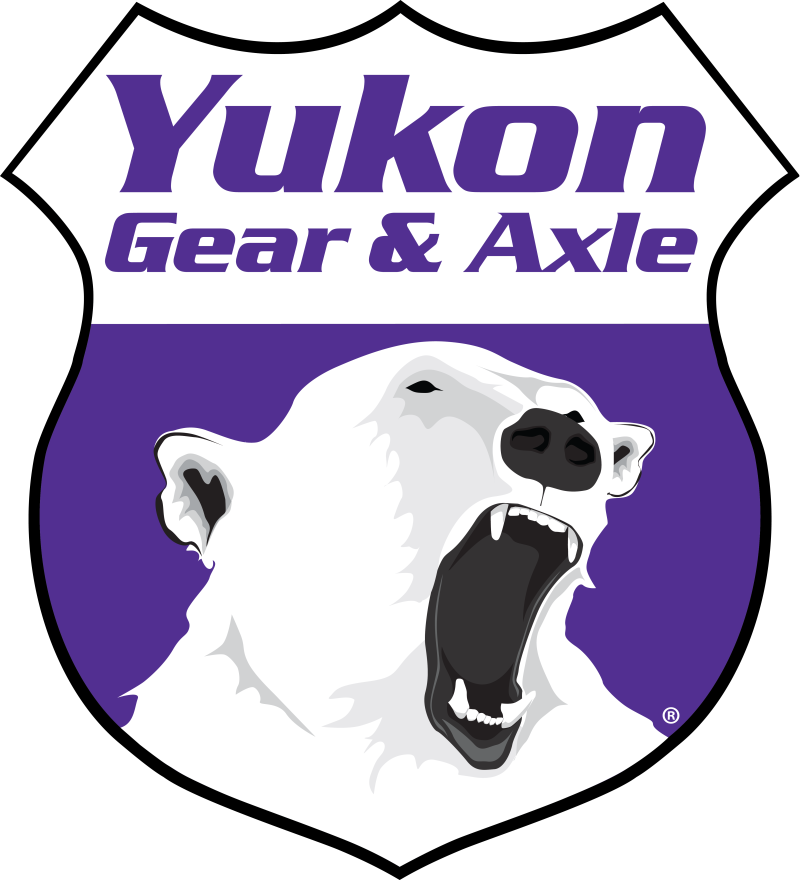 Yukon
Gear & Axle
®